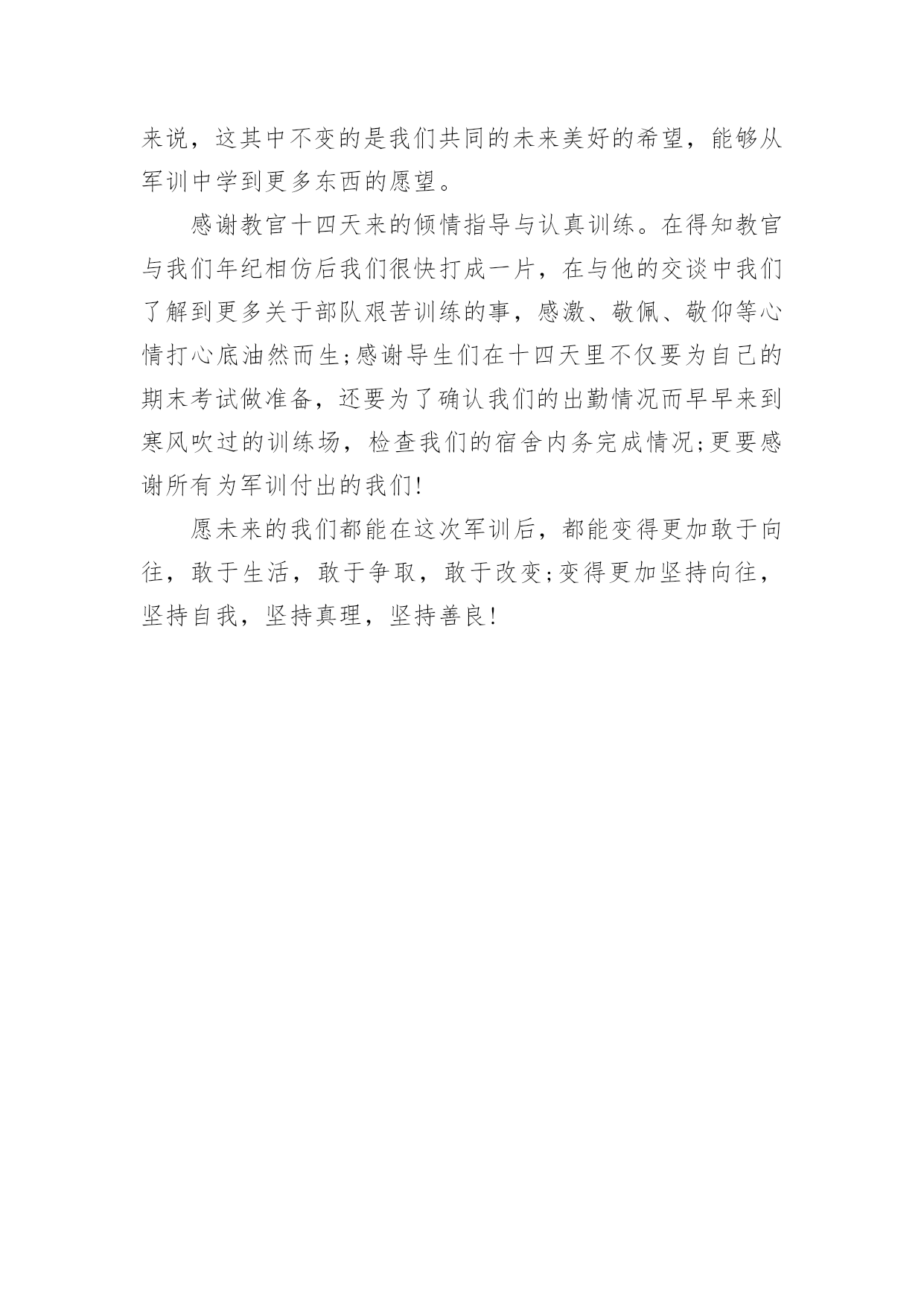 来说，这其中不变的是我们共同的未来美好的希望，能够从军训中学到更多东西的愿望。

感谢教官十四天来的倾情指导与认真训练。在得知教官与我们年纪相仿后我们很快打成一片，在与他的交谈中我们了解到更多关于部队艰苦训练的事，感激、敬佩、敬仰等心情打心底油然而生;感谢导生们在十四天里不仅要为自己的期末考试做准备，还要为了确认我们的出勤情况而早早来到寒风吹过的训练场，检查我们的宿舍内务完成情况;更要感谢所有为军训付出的我们!

愿未来的我们都能在这次军训后，都能变得更加敢于向往，敢于生活，敢于争取，敢于改变;变得更加坚持向往，坚持自我，坚持真理，坚持善良!